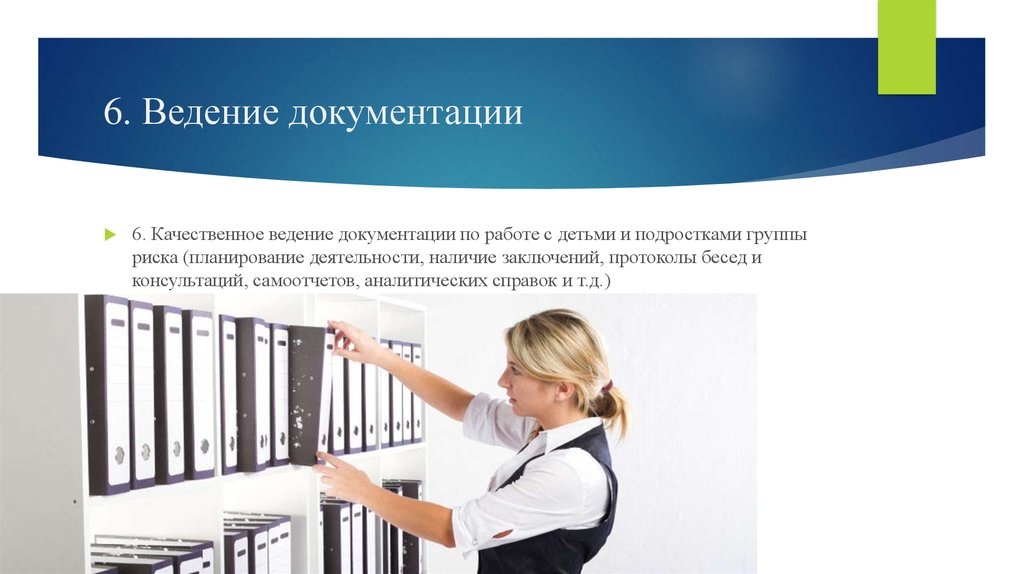 6. Ведение документации

6. Качественное ведение документации по работе с детьми и подростками группы риска (планирование деятельности, наличие заключений, протоколы бесед и консультаций, самоотчетов, аналитических справок и т.д.)